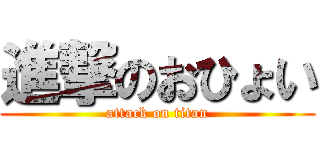 進撃のおひょい
attack on titan